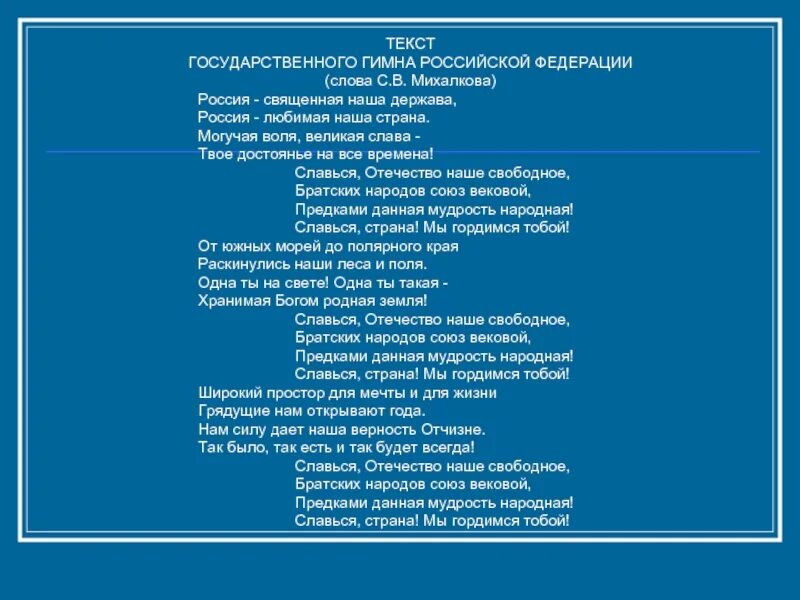 ТЕКСТ
ГОСУДАРСТВЕННОГО ГИМНА РОССИЙСКОЙ ФЕДЕРАЦИИ
(слова С.В. Михалкова)

Россия - священная наша держава,
Россия - любимая наша страна.
Могучая воля, великая слава -
Твое достоянье на все времена!

Славься, Отечество наше свободное,
Братских народов союз вековой,
Предками данная мудрость народная!
Славься, страна! Мы гордимся тобой!

От южных морей до полярного края
Раскинулись наши леса и поля.
Одна ты на свете! Одна ты такая -
Хранимая Богом родная земля!

Славься, Отечество наше свободное,
Братских народов союз вековой,
Предками данная мудрость народная!
Славься, страна! Мы гордимся тобой!

Широкий простор для мечты и для жизни
Грядущие нам открывают года.
Нам силу дает наша верность Отчизне.
Так было, так есть и так будет всегда!

Славься, Отечество наше свободное,
Братских народов союз вековой,
Предками данная мудрость народная!
Славься, страна! Мы гордимся тобой!